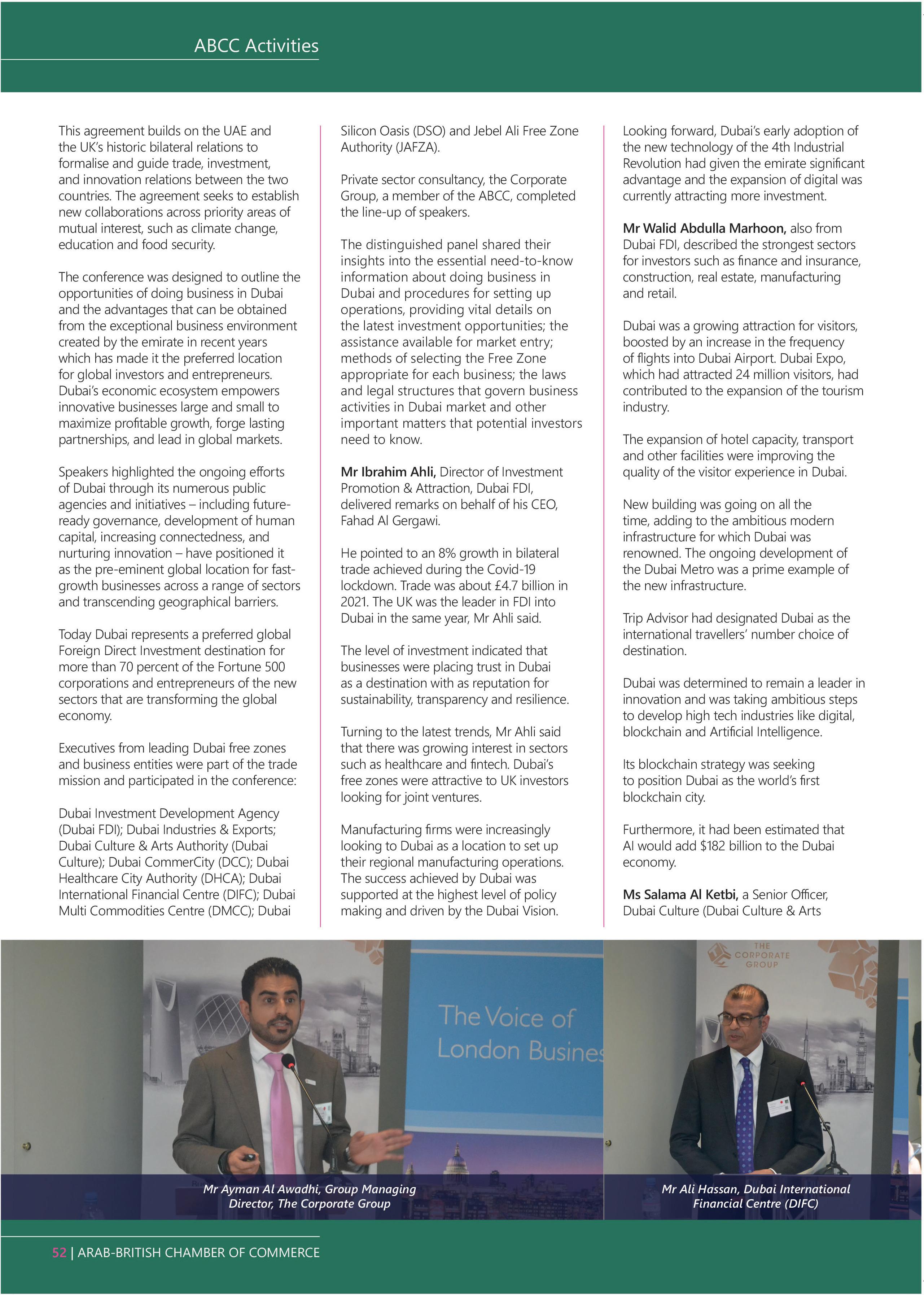 ABCC Activities

This agreement builds on the UAE and the UK's historic bilateral relations to formalise and guide trade, investment, and innovation relations between the two countries. The agreement seeks to establish new collaborations across priority areas of mutual interest, such as climate change, education and food security.

The conference was designed to outline the opportunities of doing business in Dubai and the advantages that can be obtained from the exceptional business environment created by the emirate in recent years which has made it the preferred location for global investors and entrepreneurs. Dubai's economic ecosystem empowers innovative businesses large and small to maximize profitable growth, forge lasting partnerships, and lead in global markets.

Speakers highlighted the ongoing efforts of Dubai through its numerous public agencies and initiatives – including future-ready governance, development of human capital, increasing connectedness, and nurturing innovation – have positioned it as the pre-eminent global location for fast-growth businesses across a range of sectors and transcending geographical barriers.

Today Dubai represents a preferred global Foreign Direct Investment destination for more than 70 percent of the Fortune 500 corporations and entrepreneurs of the new sectors that are transforming the global economy.

Executives from leading Dubai free zones and business entities were part of the trade mission and participated in the conference:

Dubai Investment Development Agency (Dubai FDI); Dubai Industries & Exports; Dubai Culture & Arts Authority (Dubai Culture); Dubai CommerCity (DCC); Dubai Healthcare City Authority (DHCA); Dubai International Financial Centre (DIFC); Dubai Multi Commodities Centre (DMCC); Dubai Silicon Oasis (DSO) and Jebel Ali Free Zone Authority (JAFZA).

Private sector consultancy, the Corporate Group, a member of the ABCC, completed the line-up of speakers.

The distinguished panel shared their insights into the essential need-to-know information about doing business in Dubai and procedures for setting up operations, providing vital details on the latest investment opportunities; the assistance available for market entry; methods of selecting the Free Zone appropriate for each business; the laws and legal structures that govern business activities in Dubai market and other important matters that potential investors need to know.

Mr Ibrahim Ahli, Director of Investment Promotion & Attraction, Dubai FDI, delivered remarks on behalf of his CEO, Fahad Al Gergawi.

He pointed to an 8% growth in bilateral trade achieved during the Covid-19 lockdown. Trade was about £4.7 billion in 2021. The UK was the leader in FDI into Dubai in the same year, Mr Ahli said.

The level of investment indicated that businesses were placing trust in Dubai as a destination with as reputation for sustainability, transparency and resilience.

Turning to the latest trends, Mr Ahli said that there was growing interest in sectors such as healthcare and fintech. Dubai's free zones were attractive to UK investors looking for joint ventures.

Manufacturing firms were increasingly looking to Dubai as a location to set up their regional manufacturing operations. The success achieved by Dubai was supported at the highest level of policy making and driven by the Dubai Vision.

Looking forward, Dubai's early adoption of the new technology of the 4th Industrial Revolution had given the emirate significant advantage and the expansion of digital was currently attracting more investment.

Mr Walid Abdulla Marhoon, also from Dubai FDI, described the strongest sectors for investors such as finance and insurance, construction, real estate, manufacturing and retail.

Dubai was a growing attraction for visitors, boosted by an increase in the frequency of flights into Dubai Airport. Dubai Expo, which had attracted 24 million visitors, had contributed to the expansion of the tourism industry.

The expansion of hotel capacity, transport and other facilities were improving the quality of the visitor experience in Dubai.

New building was going on all the time, adding to the ambitious modern infrastructure for which Dubai was renowned. The ongoing development of the Dubai Metro was a prime example of the new infrastructure.

Trip Advisor had designated Dubai as the international travellers' number choice of destination.

Dubai was determined to remain a leader in innovation and was taking ambitious steps to develop high tech industries like digital, blockchain and Artificial Intelligence.

Its blockchain strategy was seeking to position Dubai as the world's first blockchain city.

Furthermore, it had been estimated that AI would add $182 billion to the Dubai economy.

Ms Salama Al Ketbi, a Senior Officer, Dubai Culture (Dubai Culture & Arts

The Voice of London Busines

THE CORPORATE GROUP

Mr Ayman Al Awadhi, Group Managing Director, The Corporate Group

Mr Ali Hassan, Dubai International Financial Centre (DIFC)

52 | ARAB-BRITISH CHAMBER OF COMMERCE